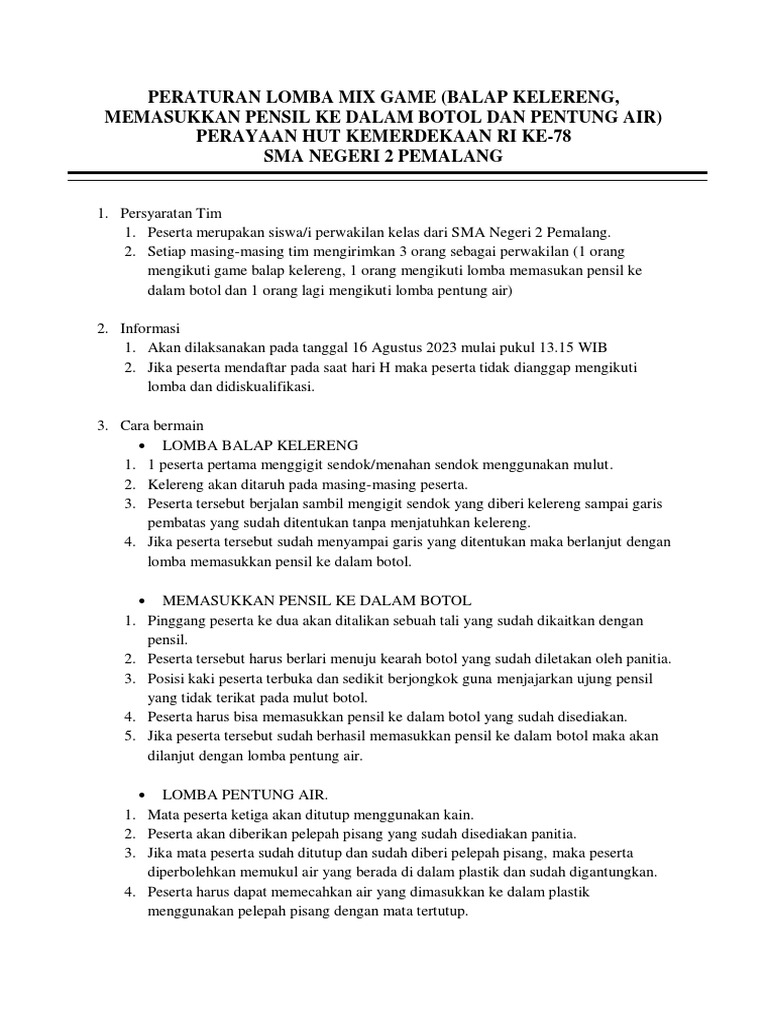 PERATURAN LOMBA MIX GAME (BALAP KELERENG, MEMASUKKAN PENSIL KE DALAM BOTOL DAN PENTUNG AIR)
PERAYAAN HUT KEMERDEKAAN RI KE-78
SMA NEGERI 2 PEMALANG

1. Persyaratan Tim
1. Peserta merupakan siswa/i perwakilan kelas dari SMA Negeri 2 Pemalang.
2. Setiap masing-masing tim mengirimkan 3 orang sebagai perwakilan (1 orang mengikuti game balap kelereng, 1 orang mengikuti lomba memasukan pensil ke dalam botol dan 1 orang lagi mengikuti lomba pentung air)

2. Informasi
1. Akan dilaksanakan pada tanggal 16 Agustus 2023 mulai pukul 13.15 WIB
2. Jika peserta mendaftar pada saat hari H maka peserta tidak dianggap mengikuti lomba dan didiskualifikasi.

3. Cara bermain
• LOMBA BALAP KELERENG
1. 1 peserta pertama menggigit sendok/menahan sendok menggunakan mulut.
2. Kelereng akan ditaruh pada masing-masing peserta.
3. Peserta tersebut berjalan sambil mengigit sendok yang diberi kelereng sampai garis pembatas yang sudah ditentukan tanpa menjatuhkan kelereng.
4. Jika peserta tersebut sudah menyampai garis yang ditentukan maka berlanjut dengan lomba memasukkan pensil ke dalam botol.

• MEMASUKKAN PENSIL KE DALAM BOTOL
1. Pinggang peserta ke dua akan ditalikan sebuah tali yang sudah dikaitkan dengan pensil.
2. Peserta tersebut harus berlari menuju kearah botol yang sudah diletakan oleh panitia.
3. Posisi kaki peserta terbuka dan sedikit berjongkok guna menjajarkan ujung pensil yang tidak terikat pada mulut botol.
4. Peserta harus bisa memasukkan pensil ke dalam botol yang sudah disediakan.
5. Jika peserta tersebut sudah berhasil memasukkan pensil ke dalam botol maka akan dilanjut dengan lomba pentung air.

• LOMBA PENTUNG AIR.
1. Mata peserta ketiga akan ditutup menggunakan kain.
2. Peserta akan diberikan pelepah pisang yang sudah disediakan panitia.
3. Jika mata peserta sudah ditutup dan sudah diberi pelepah pisang, maka peserta diperbolehkan memukul air yang berada di dalam plastik dan sudah digantungkan.
4. Peserta harus dapat memecahkan air yang dimasukkan ke dalam plastik menggunakan pelepah pisang dengan mata tertutup.